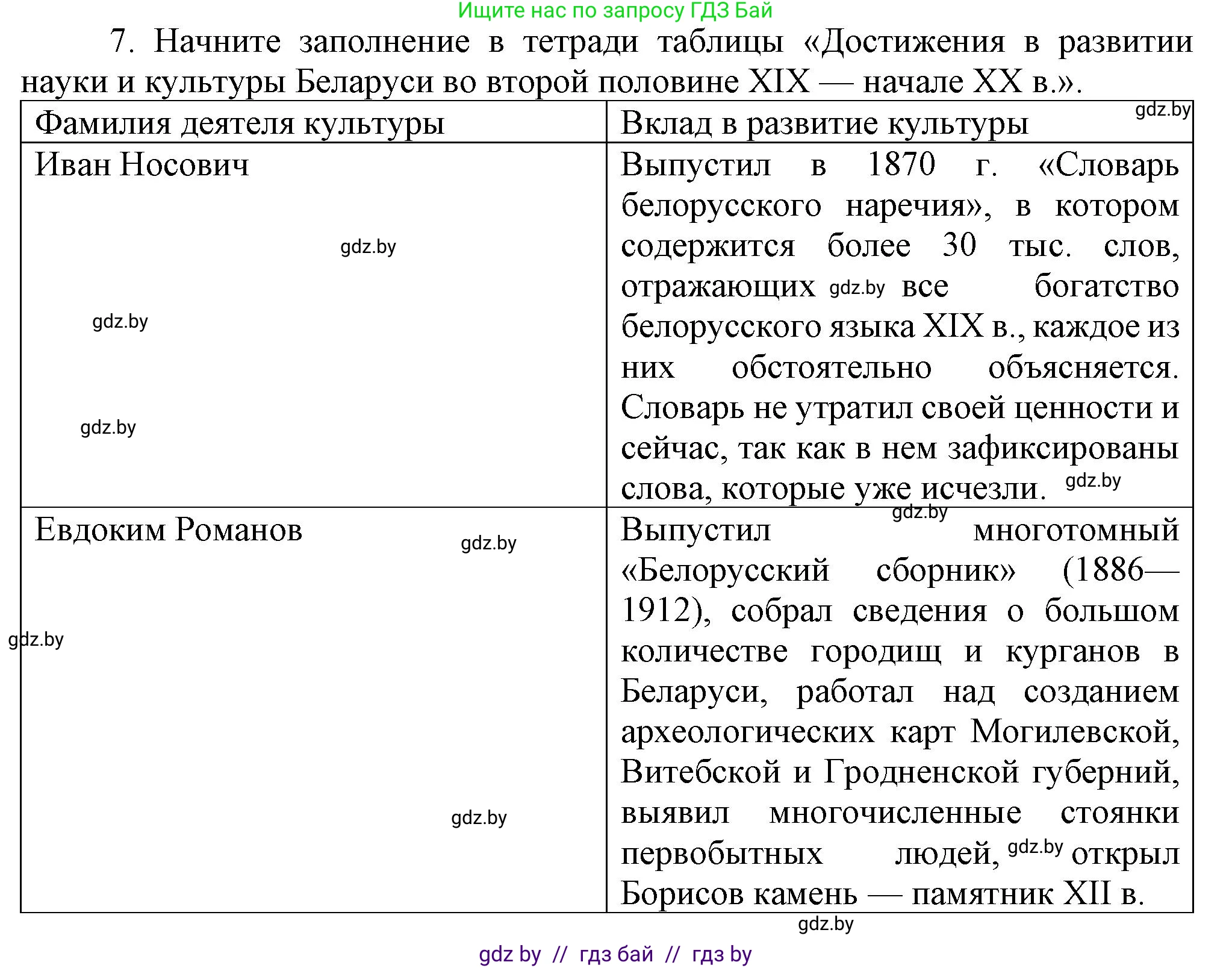 Ищите нас по запросу ГДЗ Бай

7. Начните заполнение в тетради таблицы «Достижения в развитии науки и культуры Беларуси во второй половине XIX — начале XX в.».

| Фамилия деятеля культуры | Вклад в развитие культуры gdz.by |
|---|---|
| Иван Носович gdz.by gdz.by gdz.by | Выпустил в 1870 г. «Словарь белорусского наречия», в котором содержится более 30 тыс. слов, отражающих gdz.by все богатство белорусского языка XIX в., каждое из них обстоятельно объясняется. Словарь не утратил своей ценности и сейчас, так как в нем зафиксированы слова, которые уже исчезли. gdz.by gdz.by |
| Евдоким Романов gdz.by gdz.by gdz.by | Выпустил многотомный «Белорусский сборник» (1886—1912), собрал сведения о большом количестве городищ и курганов в Беларуси, работал над созданием археологических карт Могилевской, Витебской и Гродненской губерний, выявил многочисленные стоянки первобытных людей, gdz.by открыл Борисов камень — памятник XII в. |

gdz.by

gdz by // гдз бай // гдз by